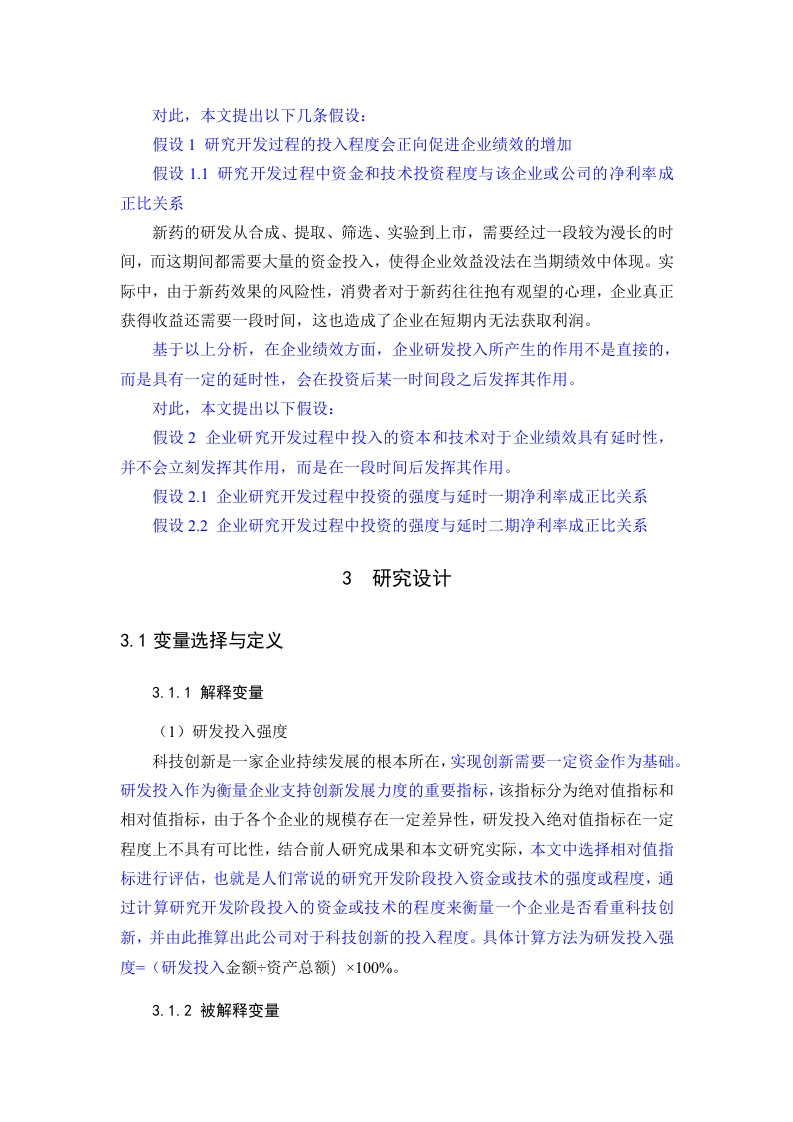 对此，本文提出以下几条假设：

假设 1 研究开发过程的投入程度会正向促进企业绩效的增加

假设 1.1 研究开发过程中资金和技术投资程度与该企业或公司的净利率成正比关系

新药的研发从合成、提取、筛选、实验到上市，需要经过一段较为漫长的时间，而这期间都需要大量的资金投入，使得企业效益没法在当期绩效中体现。实际中，由于新药效果的风险性，消费者对于新药往往抱有观望的心理，企业真正获得收益还需要一段时间，这也造成了企业在短期内无法获取利润。

基于以上分析，在企业绩效方面，企业研发投入所产生的作用不是直接的，而是具有一定的延时性，会在投资后某一时间段之后发挥其作用。

对此，本文提出以下假设：

假设 2 企业研究开发过程中投入的资本和技术对于企业绩效具有延时性，并不会立刻发挥其作用，而是在一段时间后发挥其作用。

假设 2.1 企业研究开发过程中投资的强度与延时一期净利率成正比关系

假设 2.2 企业研究开发过程中投资的强度与延时二期净利率成正比关系

3 研究设计

3.1 变量选择与定义

3.1.1 解释变量

（1）研发投入强度

科技创新是一家企业持续发展的根本所在，实现创新需要一定资金作为基础。研发投入作为衡量企业支持创新发展力度的重要指标，该指标分为绝对值指标和相对值指标，由于各个企业的规模存在一定差异性，研发投入绝对值指标在一定程度上不具有可比性，结合前人研究成果和本文研究实际，本文中选择相对值指标进行评估，也就是人们常说的研究开发阶段投入资金或技术的强度或程度，通过计算研究开发阶段投入的资金或技术的程度来衡量一个企业是否看重科技创新，并由此推算出此公司对于科技创新的投入程度。具体计算方法为研发投入强度=（研发投入金额÷资产总额）×100%。

3.1.2 被解释变量